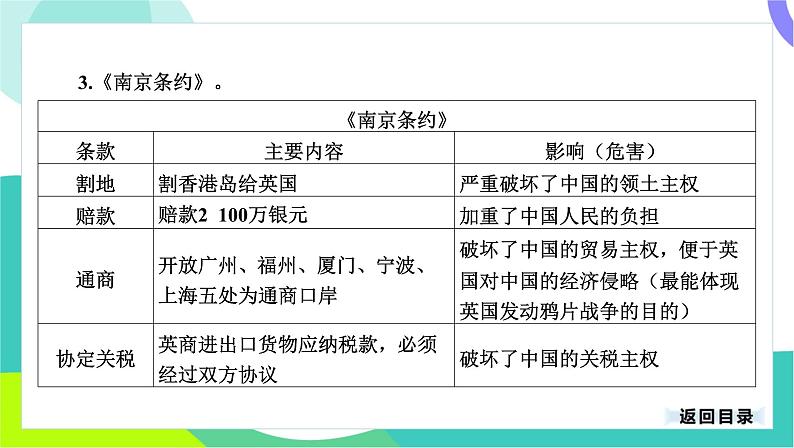 3.《南京条约》。

| 《南京条约》 | | |
|---|---|---|
| 条款 | 主要内容 | 影响（危害） |
| 割地 | 割香港岛给英国 | 严重破坏了中国的领土主权 |
| 赔款 | 赔款2 100万银元 | 加重了中国人民的负担 |
| 通商 | 开放广州、福州、厦门、宁波、上海五处为通商口岸 | 破坏了中国的贸易主权，便于英国对中国的经济侵略（最能体现英国发动鸦片战争的目的） |
| 协定关税 | 英商进出口货物应纳税款，必须经过双方协议 | 破坏了中国的关税主权 |

返回目录